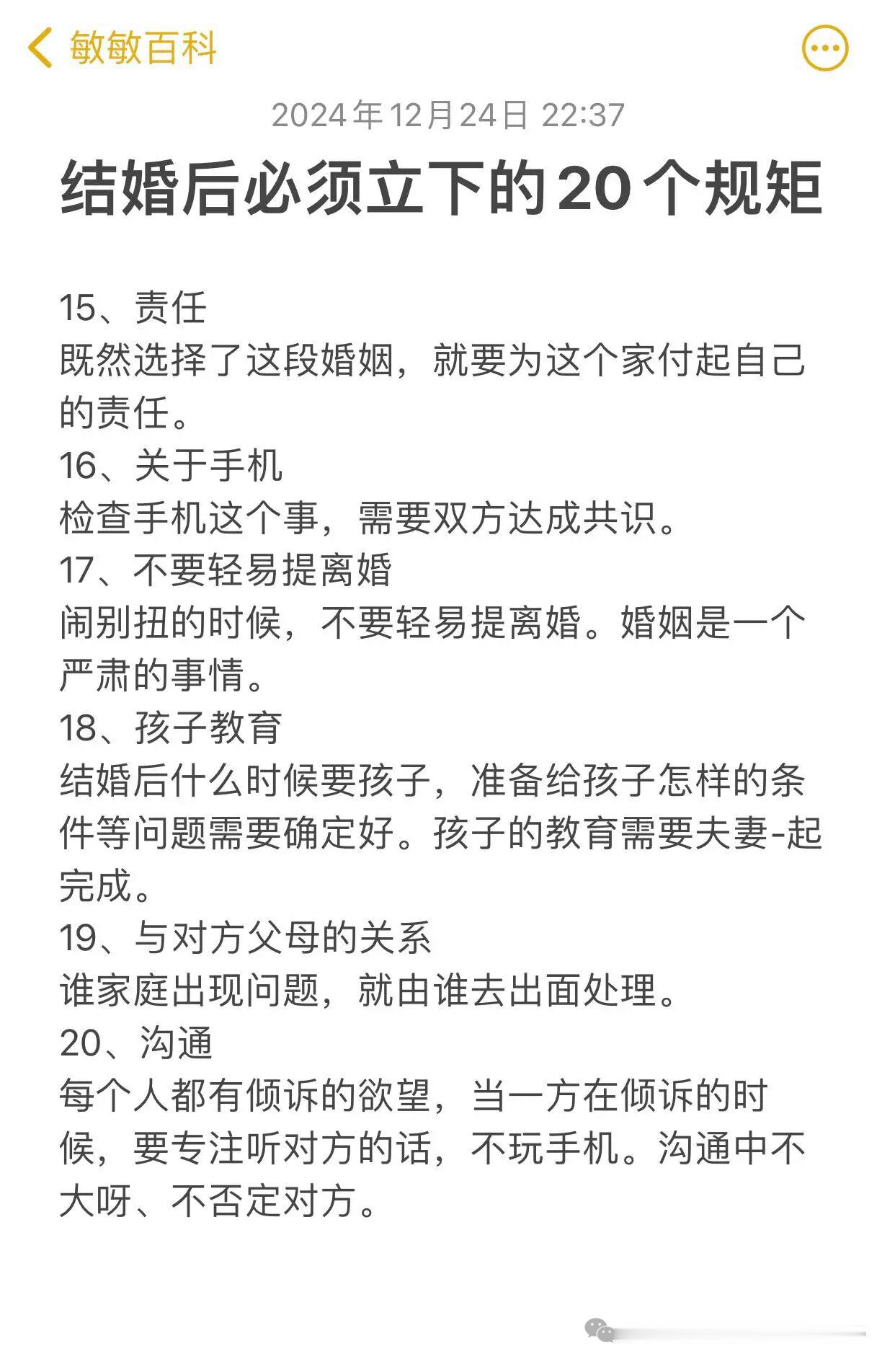 敏敏百科

2024年12月24日 22:37

结婚后必须立下的20个规矩

15、责任
既然选择了这段婚姻，就要为这个家付起自己的责任。
16、关于手机
检查手机这个事，需要双方达成共识。
17、不要轻易提离婚
闹别扭的时候，不要轻易提离婚。婚姻是一个严肃的事情。
18、孩子教育
结婚后什么时候要孩子，准备给孩子怎样的条件等问题需要确定好。孩子的教育需要夫妻-起完成。
19、与对方父母的关系
谁家庭出现问题，就由谁去出面处理。
20、沟通
每个人都有倾诉的欲望，当一方在倾诉的时候，要专注听对方的话，不玩手机。沟通中不大呀、不否定对方。